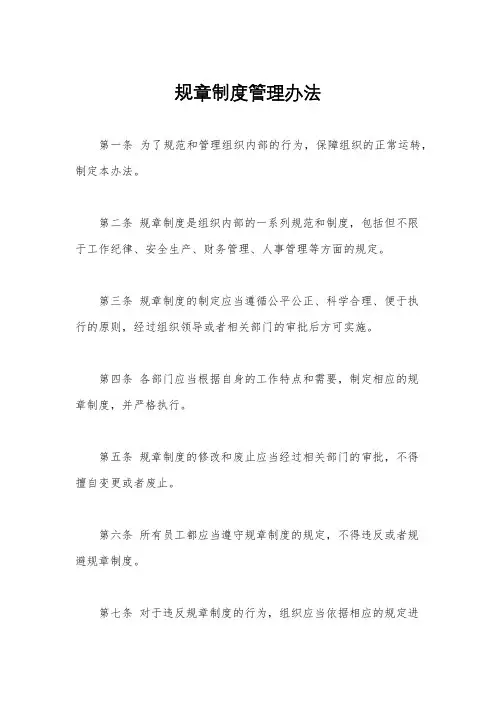 规章制度管理办法

第一条 为了规范和管理组织内部的行为，保障组织的正常运转，制定本办法。

第二条 规章制度是组织内部的一系列规范和制度，包括但不限于工作纪律、安全生产、财务管理、人事管理等方面的规定。

第三条 规章制度的制定应当遵循公平公正、科学合理、便于执行的原则，经过组织领导或者相关部门的审批后方可实施。

第四条 各部门应当根据自身的工作特点和需要，制定相应的规章制度，并严格执行。

第五条 规章制度的修改和废止应当经过相关部门的审批，不得擅自变更或者废止。

第六条 所有员工都应当遵守规章制度的规定，不得违反或者规避规章制度。

第七条 对于违反规章制度的行为，组织应当依据相应的规定进